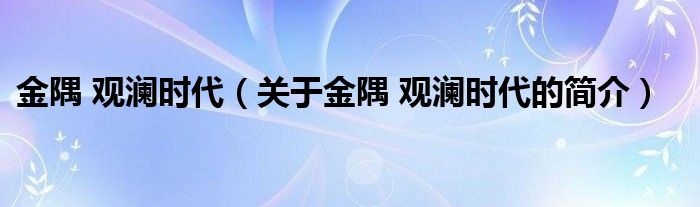 金隅 观澜时代（关于金隅 观澜时代的简介）